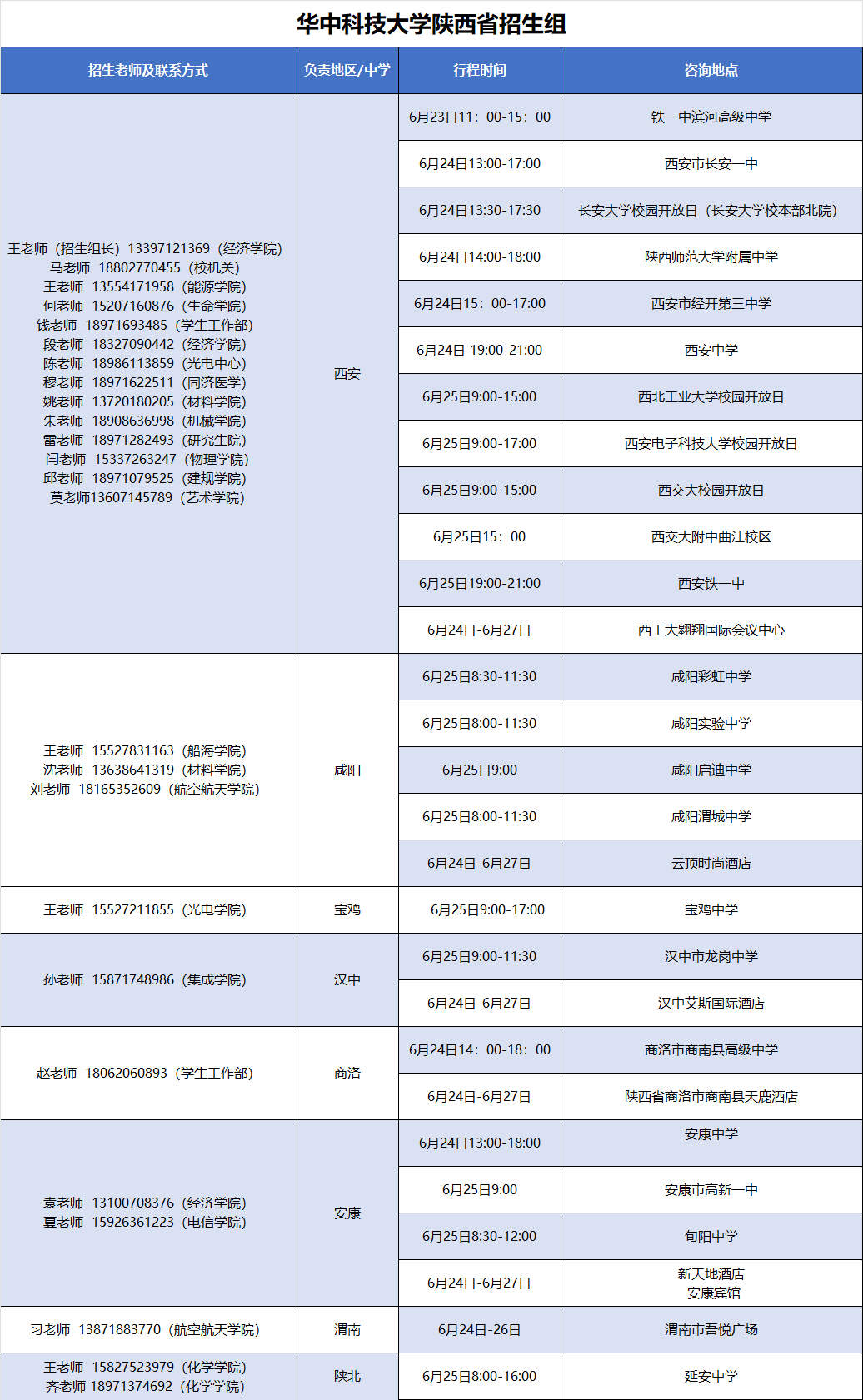 华中科技大学陕西省招生组

| 招生老师及联系方式 | 负责地区/中学 | 行程时间 | 咨询地点 |
|---|---|---|---|
| 王老师（招生组长）13397121369（经济学院） 马老师 18802770455（校机关） 王老师 13554171958（能源学院） 何老师 15207160876（生命学院） 钱老师 18971693485（学生工作部） 段老师 18327090442（经济学院） 陈老师 18986113859（光电中心） 穆老师 18971622511（同济医学） 姚老师 13720180205（材料学院） 朱老师 18908636998（机械学院） 雷老师 18971282493（研究生院） 闫老师 15337263247（物理学院） 邱老师 18971079525（建规学院） 莫老师13607145789（艺术学院） | 西安 | 6月23日11：00-15：00 | 铁一中滨河高级中学 |
| | | 6月24日13:00-17:00 | 西安市长安一中 |
| | | 6月24日13:30-17:30 | 长安大学校园开放日（长安大学校本部北院） |
| | | 6月24日14:00-18:00 | 陕西师范大学附属中学 |
| | | 6月24日15：00-17:00 | 西安市经开第三中学 |
| | | 6月24日 19:00-21:00 | 西安中学 |
| | | 6月25日9:00-15:00 | 西北工业大学校园开放日 |
| | | 6月25日9:00-17:00 | 西安电子科技大学校园开放日 |
| | | 6月25日9:00-15:00 | 西交大校园开放日 |
| | | 6月25日15：00 | 西交大附中曲江校区 |
| | | 6月25日19:00-21:00 | 西安铁一中 |
| | | 6月24日-6月27日 | 西工大翱翔国际会议中心 |
| 王老师 15527831163（船海学院） 沈老师 13638641319（材料学院） 刘老师 18165352609（航空航天学院） | 咸阳 | 6月25日8:30-11:30 | 咸阳彩虹中学 |
| | | 6月25日8:00-11:30 | 咸阳实验中学 |
| | | 6月25日9:00 | 咸阳启迪中学 |
| | | 6月25日8:00-11:30 | 咸阳渭城中学 |
| | | 6月24日-6月27日 | 云顶时尚酒店 |
| 王老师 15527211855（光电学院） | 宝鸡 | 6月25日9:00-17:00 | 宝鸡中学 |
| 孙老师 15871748986（集成学院） | 汉中 | 6月25日9:00-11:30 | 汉中市龙岗中学 |
| | | 6月24日-6月27日 | 汉中艾斯国际酒店 |
| 赵老师 18062060893（学生工作部） | 商洛 | 6月24日14：00-18：00 | 商洛市商南县高级中学 |
| | | 6月24日-6月27日 | 陕西省商洛市商南县天鹿酒店 |
| 袁老师 13100708376（经济学院） 夏老师 15926361223（电信学院） | 安康 | 6月24日13:00-18:00 | 安康中学 |
| | | 6月25日9:00 | 安康市高新一中 |
| | | 6月25日8:30-12:00 | 旬阳中学 |
| | | 6月24日-6月27日 | 新天地酒店 安康宾馆 |
| 习老师 13871883770（航空航天学院） | 渭南 | 6月24日-26日 | 渭南市吾悦广场 |
| 王老师 15827523979（化学学院） 齐老师 18971374692（化学学院） | 陕北 | 6月25日8:00-16:00 | 延安中学 |